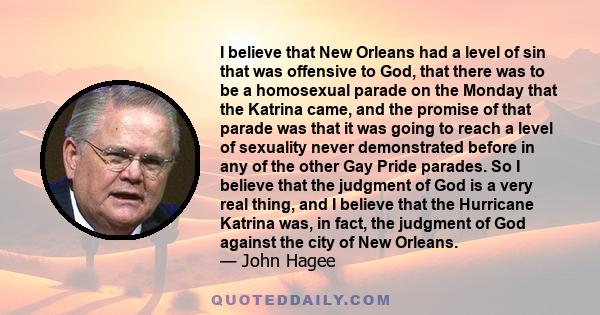 I believe that New Orleans had a level of sin that was offensive to God, that there was to be a homosexual parade on the Monday that the Katrina came, and the promise of that parade was that it was going to reach a level of sexuality never demonstrated before in any of the other Gay Pride parades. So I believe that the judgment of God is a very real thing, and I believe that the Hurricane Katrina was, in fact, the judgment of God against the city of New Orleans.
— John Hagee

QUOTEDDAILY.COM